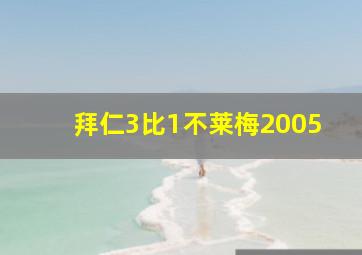 拜仁3比1不莱梅2005